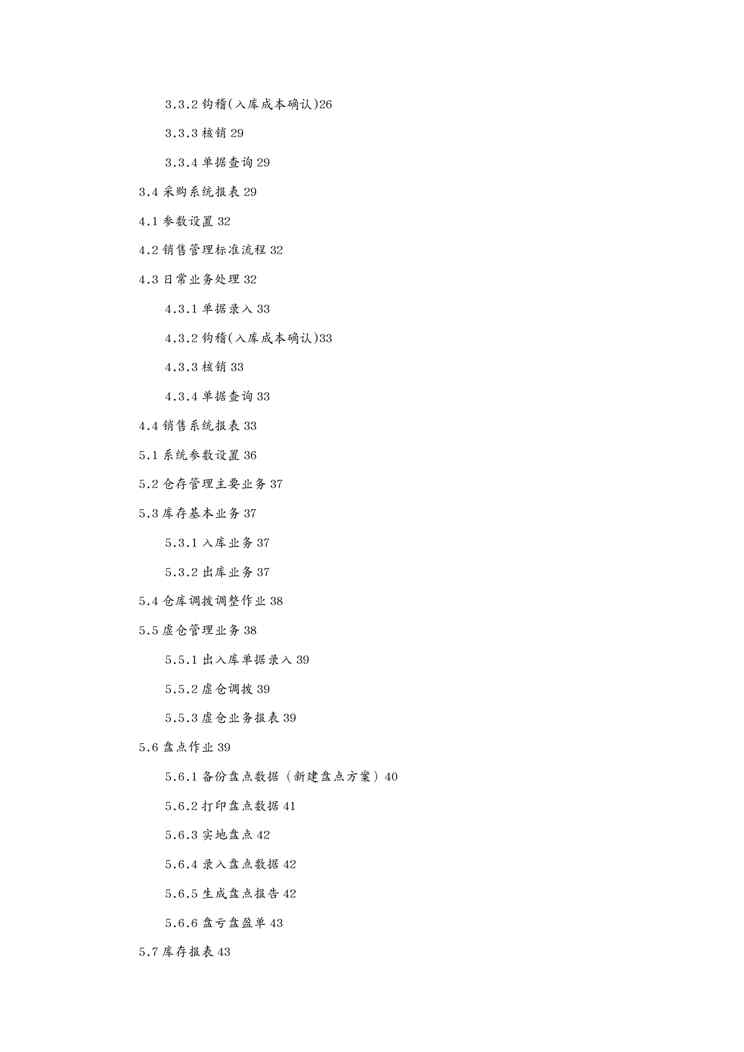 3.3.2 钩稽(入库成本确认)26

3.3.3 核销 29

3.3.4 单据查询 29

3.4 采购系统报表 29

4.1 参数设置 32

4.2 销售管理标准流程 32

4.3 日常业务处理 32

4.3.1 单据录入 33

4.3.2 钩稽(入库成本确认)33

4.3.3 核销 33

4.3.4 单据查询 33

4.4 销售系统报表 33

5.1 系统参数设置 36

5.2 仓存管理主要业务 37

5.3 库存基本业务 37

5.3.1 入库业务 37

5.3.2 出库业务 37

5.4 仓库调拨调整作业 38

5.5 虚仓管理业务 38

5.5.1 出入库单据录入 39

5.5.2 虚仓调拨 39

5.5.3 虚仓业务报表 39

5.6 盘点作业 39

5.6.1 备份盘点数据（新建盘点方案）40

5.6.2 打印盘点数据 41

5.6.3 实地盘点 42

5.6.4 录入盘点数据 42

5.6.5 生成盘点报告 42

5.6.6 盘亏盘盈单 43

5.7 库存报表 43